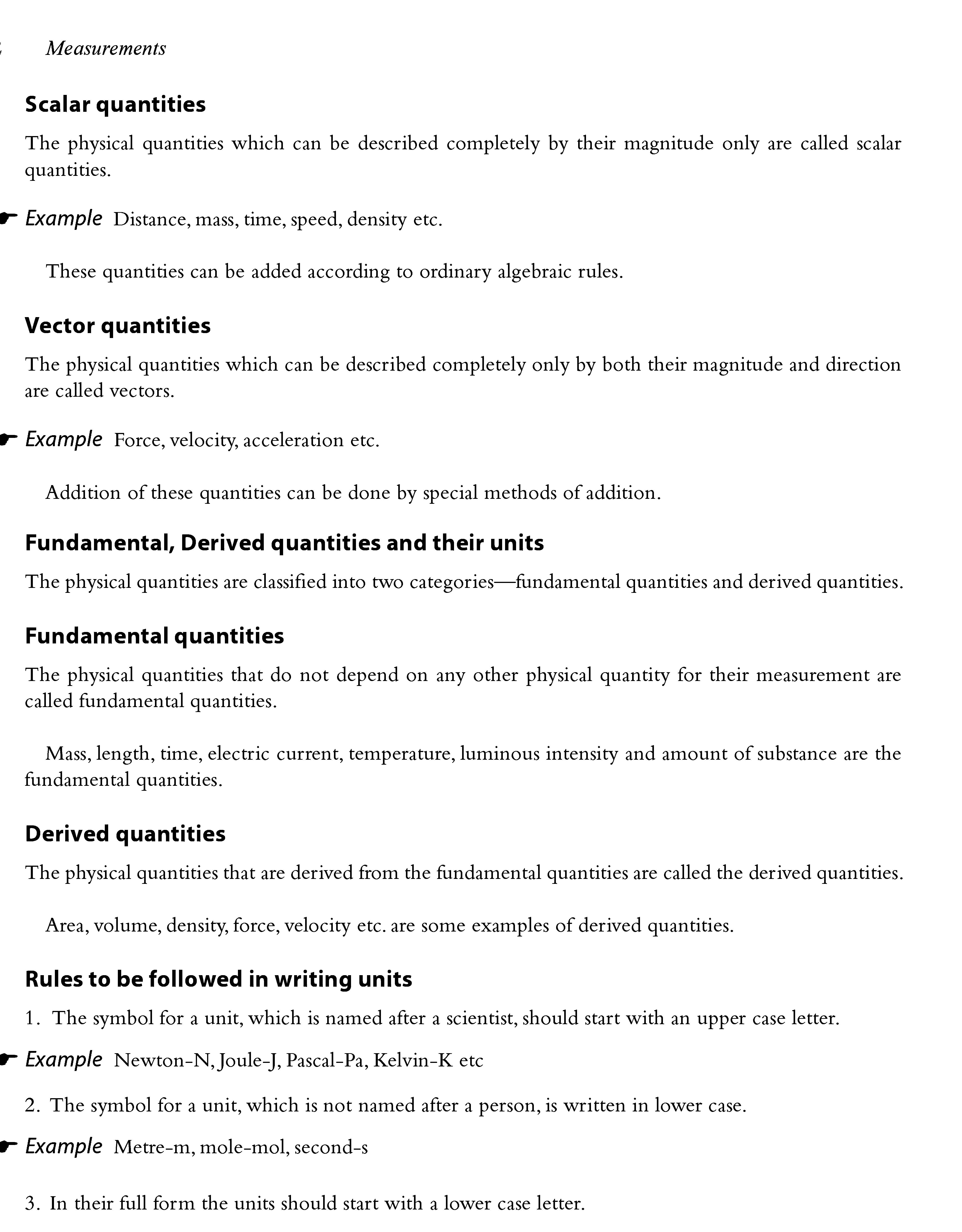 Measurements

Scalar quantities

The physical quantities which can be described completely by their magnitude only are called scalar quantities.

Example Distance, mass, time, speed, density etc.

These quantities can be added according to ordinary algebraic rules.

Vector quantities

The physical quantities which can be described completely only by both their magnitude and direction are called vectors.

Example Force, velocity, acceleration etc.

Addition of these quantities can be done by special methods of addition.

Fundamental, Derived quantities and their units

The physical quantities are classified into two categories—fundamental quantities and derived quantities.

Fundamental quantities

The physical quantities that do not depend on any other physical quantity for their measurement are called fundamental quantities.

Mass, length, time, electric current, temperature, luminous intensity and amount of substance are the fundamental quantities.

Derived quantities

The physical quantities that are derived from the fundamental quantities are called the derived quantities.

Area, volume, density, force, velocity etc. are some examples of derived quantities.

Rules to be followed in writing units

1. The symbol for a unit, which is named after a scientist, should start with an upper case letter.

Example Newton-N, Joule-J, Pascal-Pa, Kelvin-K etc

2. The symbol for a unit, which is not named after a person, is written in lower case.

Example Metre-m, mole-mol, second-s

3. In their full form the units should start with a lower case letter.